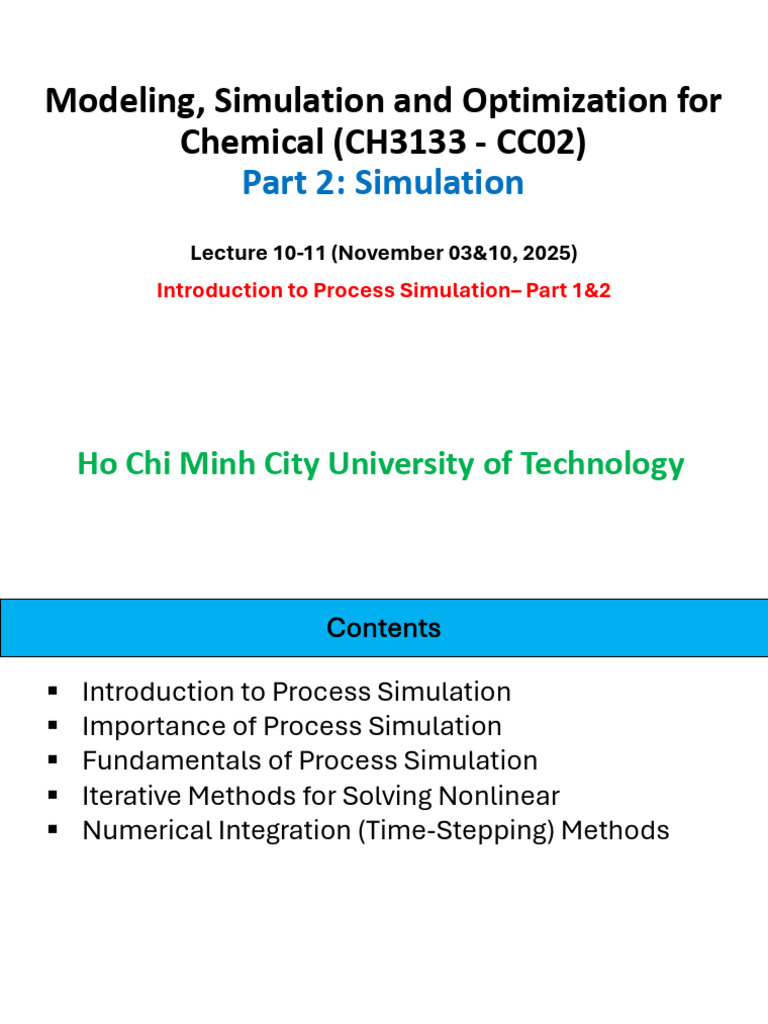 Modeling, Simulation and Optimization for Chemical (CH3133 - CC02)
Part 2: Simulation

Lecture 10-11 (November 03&10, 2025)

Introduction to Process Simulation– Part 1&2

Ho Chi Minh City University of Technology

Contents

• Introduction to Process Simulation
• Importance of Process Simulation
• Fundamentals of Process Simulation
• Iterative Methods for Solving Nonlinear
• Numerical Integration (Time-Stepping) Methods